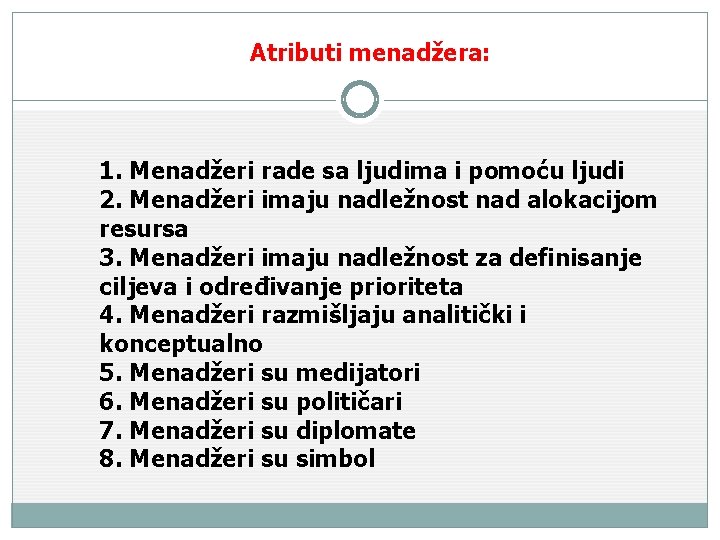 Atributi menadžera:

1. Menadžeri rade sa ljudima i pomoću ljudi
2. Menadžeri imaju nadležnost nad alokacijom resursa
3. Menadžeri imaju nadležnost za definisanje ciljeva i određivanje prioriteta
4. Menadžeri razmišljaju analitički i konceptualno
5. Menadžeri su medijatori
6. Menadžeri su političari
7. Menadžeri su diplomate
8. Menadžeri su simbol